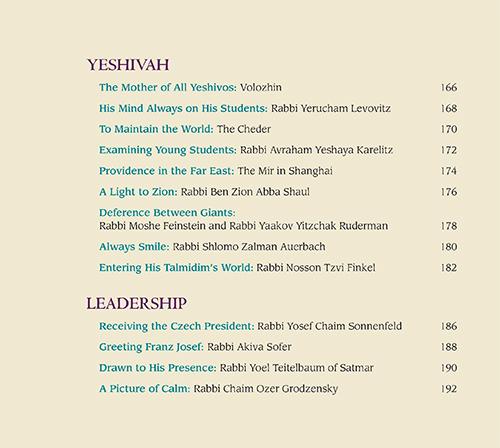 YESHIVAH

The Mother of All Yeshivos: Volozhin 166

His Mind Always on His Students: Rabbi Yerucham Levovitz 168

To Maintain the World: The Cheder 170

Examining Young Students: Rabbi Avraham Yeshaya Karelitz 172

Providence in the Far East: The Mir in Shanghai 174

A Light to Zion: Rabbi Ben Zion Abba Shaul 176

Deference Between Giants:
Rabbi Moshe Feinstein and Rabbi Yaakov Yitzchak Ruderman 178

Always Smile: Rabbi Shlomo Zalman Auerbach 180

Entering His Talmidim's World: Rabbi Nosson Tzvi Finkel 182

LEADERSHIP

Receiving the Czech President: Rabbi Yosef Chaim Sonnenfeld 186

Greeting Franz Josef: Rabbi Akiva Sofer 188

Drawn to His Presence: Rabbi Yoel Teitelbaum of Satmar 190

A Picture of Calm: Rabbi Chaim Ozer Grodzensky 192